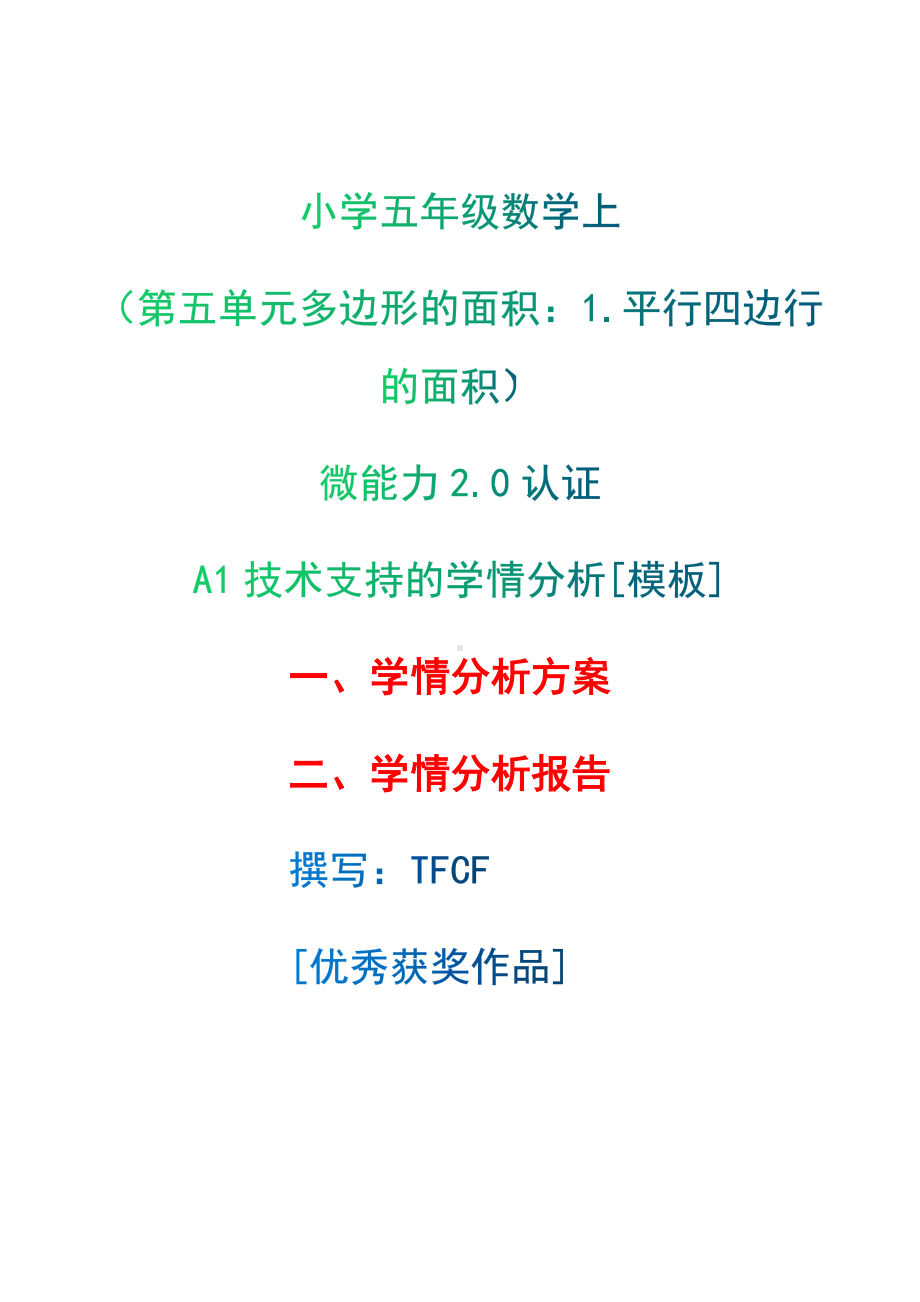 小学五年级数学上

（第五单元多边形的面积：1.平行四边行的面积）

微能力 2.0 认证

A1 技术支持的学情分析[模板]

一、学情分析方案

二、学情分析报告

撰写：TFCF

[优秀获奖作品]